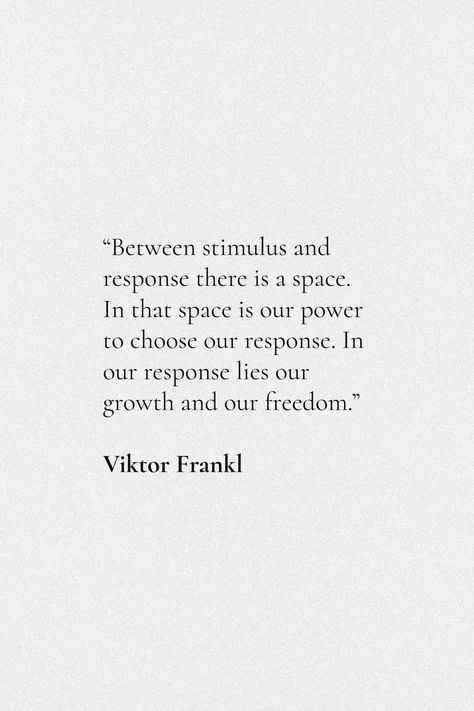 “Between stimulus and response there is a space. In that space is our power to choose our response. In our response lies our growth and our freedom.”

Viktor Frankl